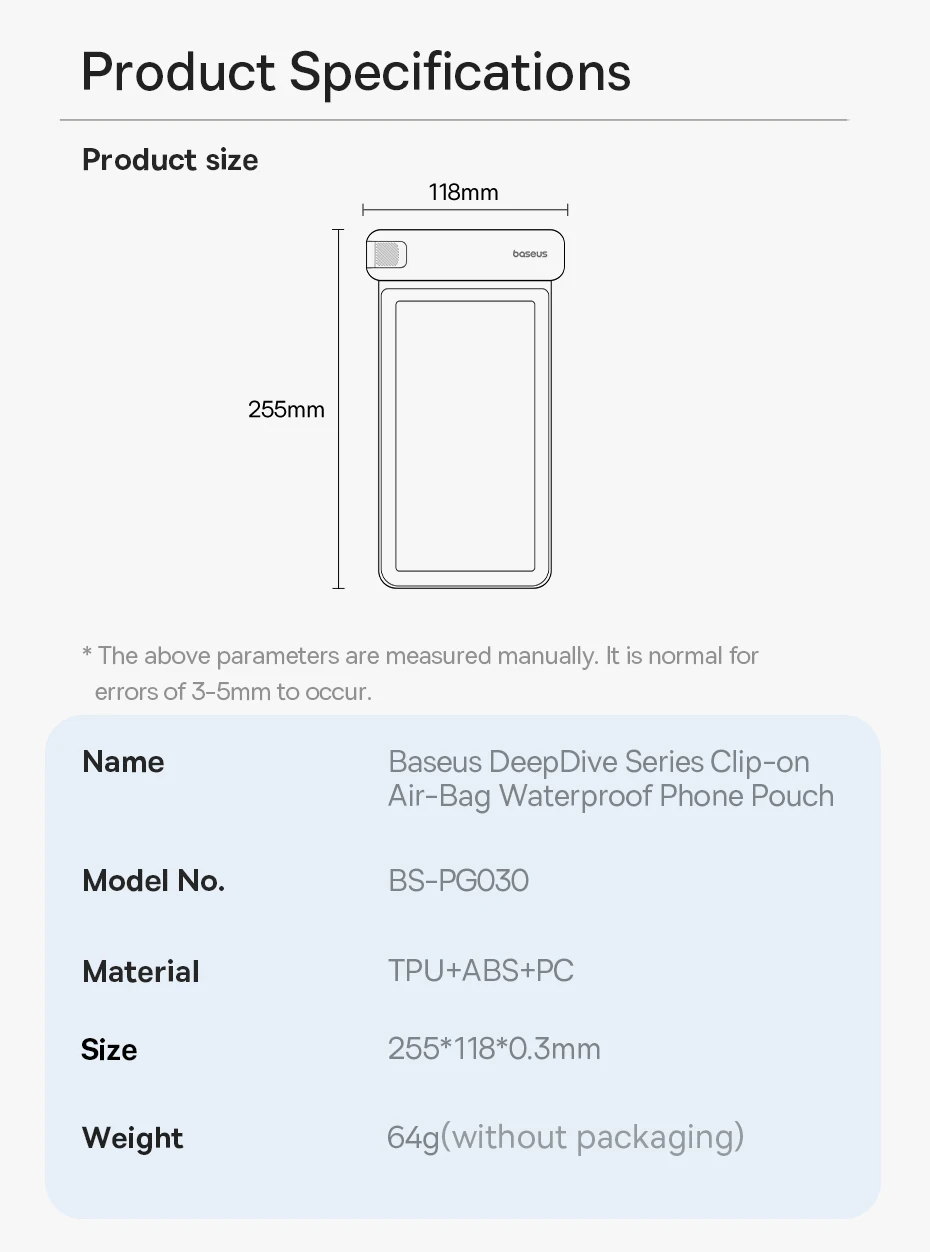 Product Specifications

Product size

118mm

baseus

255mm

* The above parameters are measured manually. It is normal for errors of 3-5mm to occur.

Name
Baseus DeepDive Series Clip-on Air-Bag Waterproof Phone Pouch

Model No.
BS-PG030

Material
TPU+ABS+PC

Size
255*118*0.3mm

Weight
64g(without packaging)